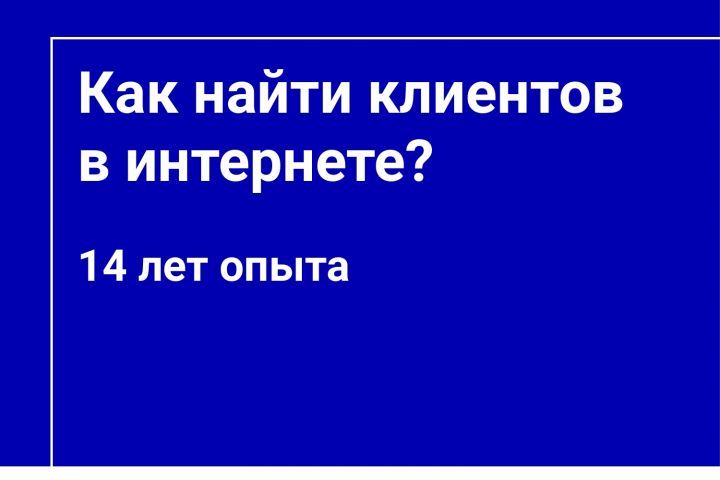 Как найти клиентов в интернете?

14 лет опыта